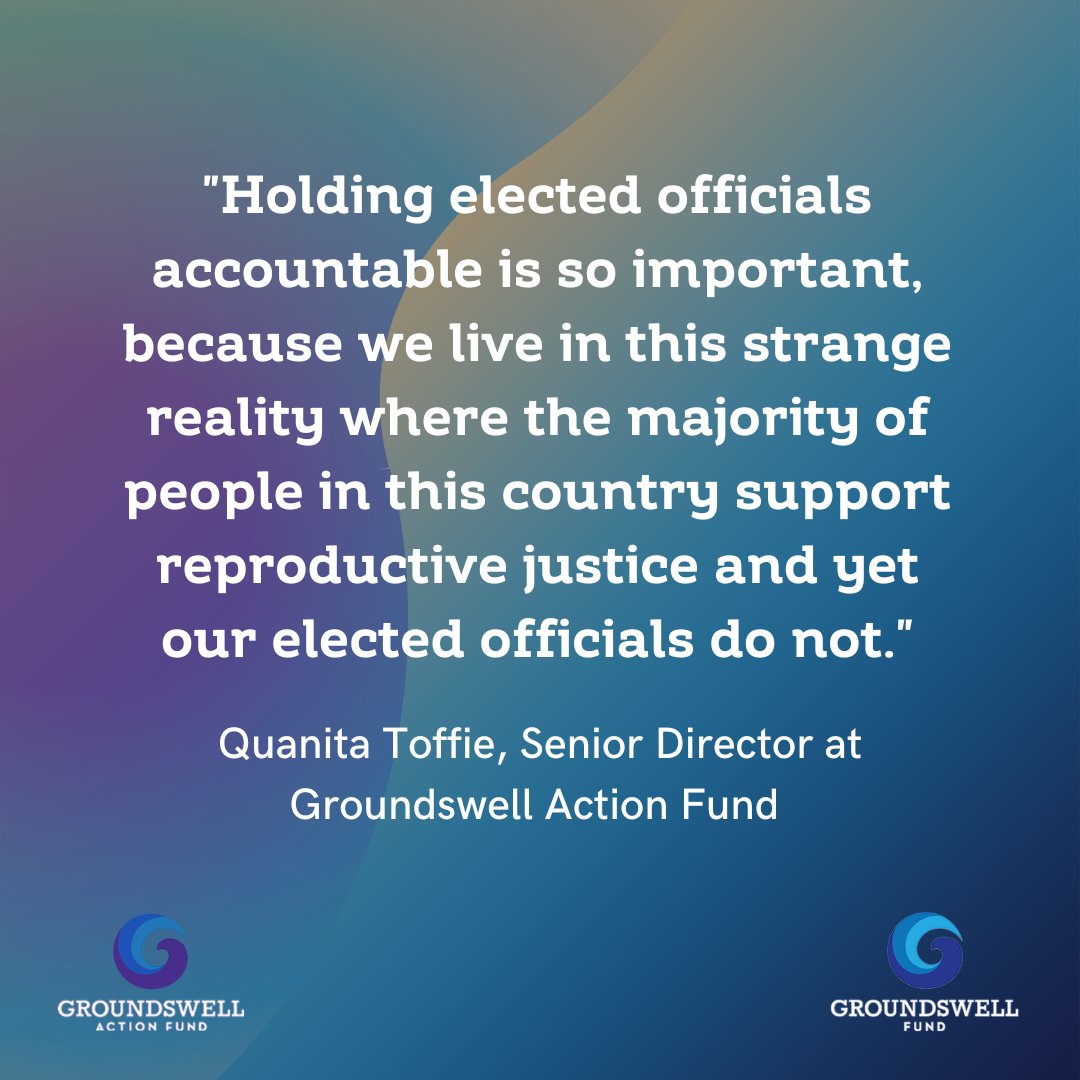 "Holding elected officials accountable is so important, because we live in this strange reality where the majority of people in this country support reproductive justice and yet our elected officials do not."

Quanita Toffie, Senior Director at Groundswell Action Fund

GROUNDSWELL
ACTION FUND

GROUNDSWELL
FUND